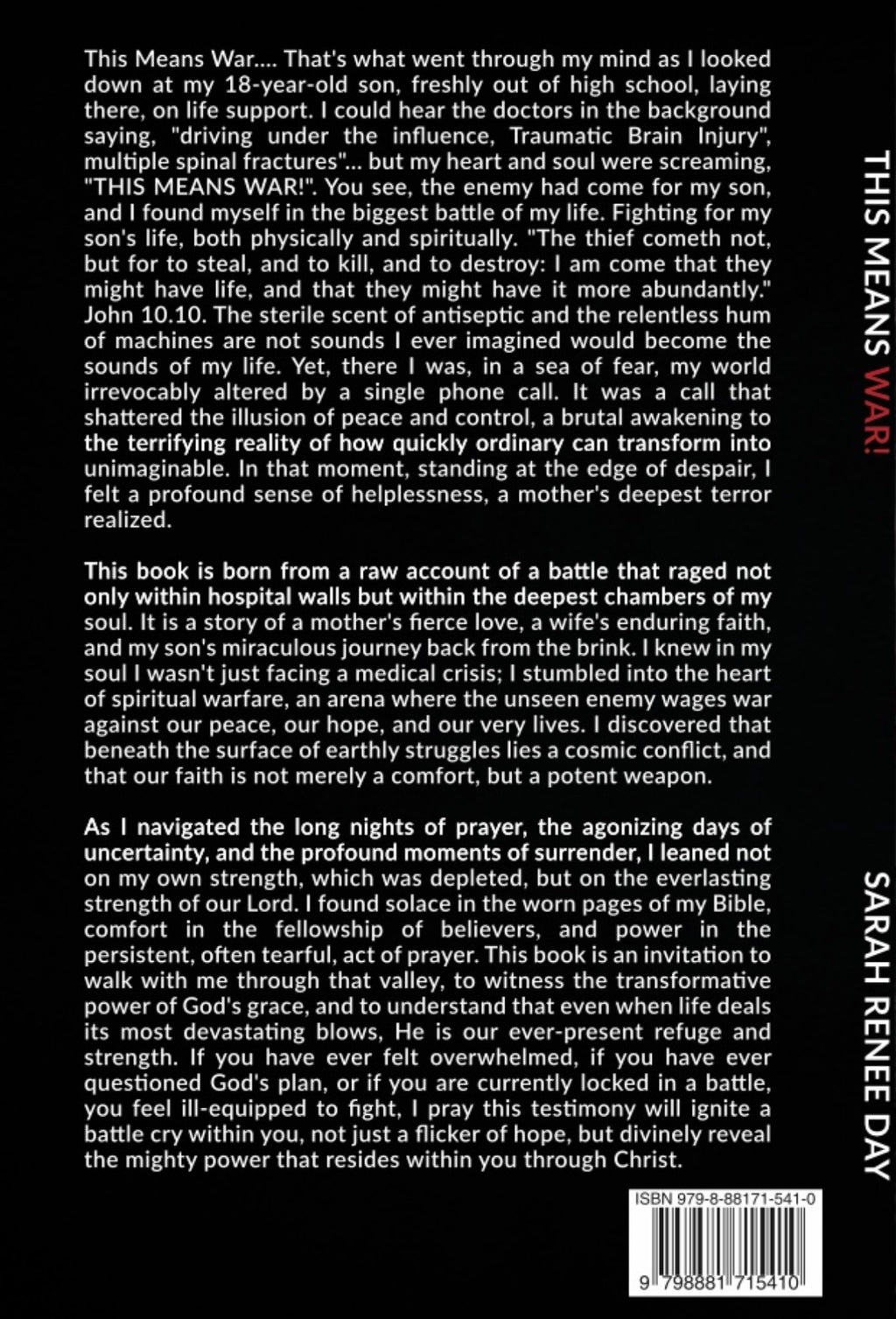 This Means War.... That's what went through my mind as I looked down at my 18-year-old son, freshly out of high school, laying there, on life support. I could hear the doctors in the background saying, "driving under the influence, Traumatic Brain Injury", multiple spinal fractures"... but my heart and soul were screaming, "THIS MEANS WAR!". You see, the enemy had come for my son, and I found myself in the biggest battle of my life. Fighting for my son's life, both physically and spiritually. "The thief cometh not, but for to steal, and to kill, and to destroy: I am come that they might have life, and that they might have it more abundantly." John 10.10. The sterile scent of antiseptic and the relentless hum of machines are not sounds I ever imagined would become the sounds of my life. Yet, there I was, in a sea of fear, my world irrevocably altered by a single phone call. It was a call that shattered the illusion of peace and control, a brutal awakening to the terrifying reality of how quickly ordinary can transform into unimaginable. In that moment, standing at the edge of despair, I felt a profound sense of helplessness, a mother's deepest terror realized.

This book is born from a raw account of a battle that raged not only within hospital walls but within the deepest chambers of my soul. It is a story of a mother's fierce love, a wife's enduring faith, and my son's miraculous journey back from the brink. I knew in my soul I wasn't just facing a medical crisis; I stumbled into the heart of spiritual warfare, an arena where the unseen enemy wages war against our peace, our hope, and our very lives. I discovered that beneath the surface of earthly struggles lies a cosmic conflict, and that our faith is not merely a comfort, but a potent weapon.

As I navigated the long nights of prayer, the agonizing days of uncertainty, and the profound moments of surrender, I leaned not on my own strength, which was depleted, but on the everlasting strength of our Lord. I found solace in the worn pages of my Bible, comfort in the fellowship of believers, and power in the persistent, often tearful, act of prayer. This book is an invitation to walk with me through that valley, to witness the transformative power of God's grace, and to understand that even when life deals its most devastating blows, He is our ever-present refuge and strength. If you have ever felt overwhelmed, if you have ever questioned God's plan, or if you are currently locked in a battle, you feel ill-equipped to fight, I pray this testimony will ignite a battle cry within you, not just a flicker of hope, but divinely reveal the mighty power that resides within you through Christ.

ISBN 979-8-88171-541-0

9 798881 715410

THIS MEANS WAR!

SARAH RENEE DAY